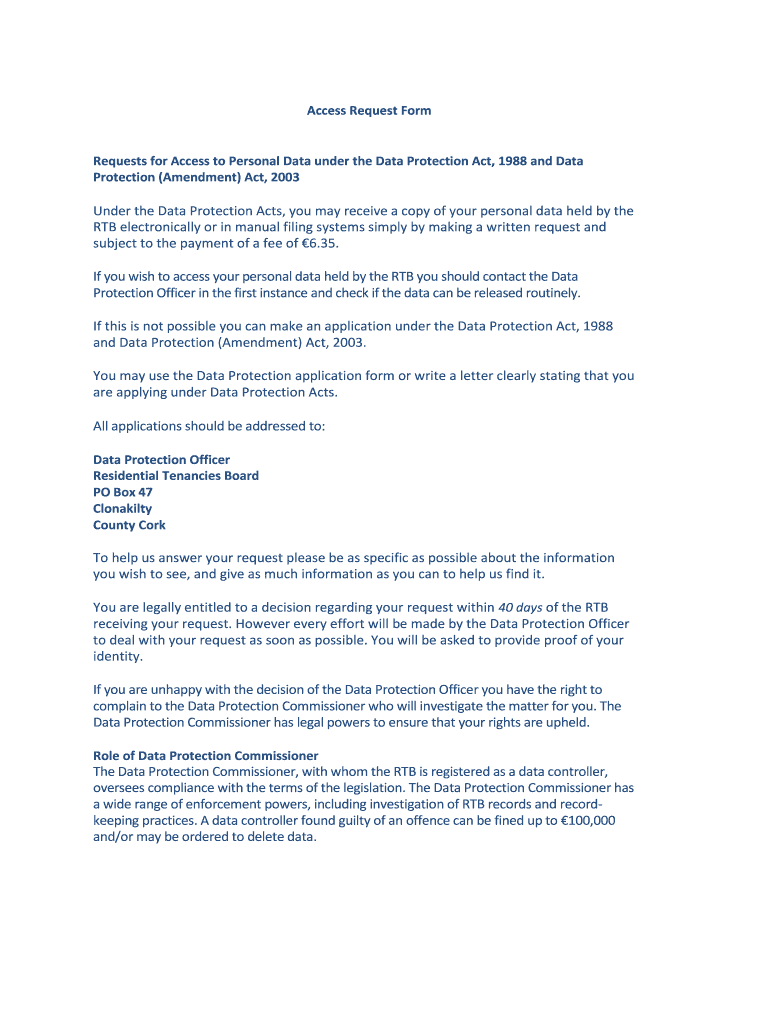 Access Request Form

Requests for Access to Personal Data under the Data Protection Act, 1988 and Data Protection (Amendment) Act, 2003

Under the Data Protection Acts, you may receive a copy of your personal data held by the RTB electronically or in manual filing systems simply by making a written request and subject to the payment of a fee of €6.35.

If you wish to access your personal data held by the RTB you should contact the Data Protection Officer in the first instance and check if the data can be released routinely.

If this is not possible you can make an application under the Data Protection Act, 1988 and Data Protection (Amendment) Act, 2003.

You may use the Data Protection application form or write a letter clearly stating that you are applying under Data Protection Acts.

All applications should be addressed to:

Data Protection Officer
Residential Tenancies Board
PO Box 47
Clonakilty
County Cork

To help us answer your request please be as specific as possible about the information you wish to see, and give as much information as you can to help us find it.

You are legally entitled to a decision regarding your request within 40 days of the RTB receiving your request. However every effort will be made by the Data Protection Officer to deal with your request as soon as possible. You will be asked to provide proof of your identity.

If you are unhappy with the decision of the Data Protection Officer you have the right to complain to the Data Protection Commissioner who will investigate the matter for you. The Data Protection Commissioner has legal powers to ensure that your rights are upheld.

Role of Data Protection Commissioner
The Data Protection Commissioner, with whom the RTB is registered as a data controller, oversees compliance with the terms of the legislation. The Data Protection Commissioner has a wide range of enforcement powers, including investigation of RTB records and record-keeping practices. A data controller found guilty of an offence can be fined up to €100,000 and/or may be ordered to delete data.